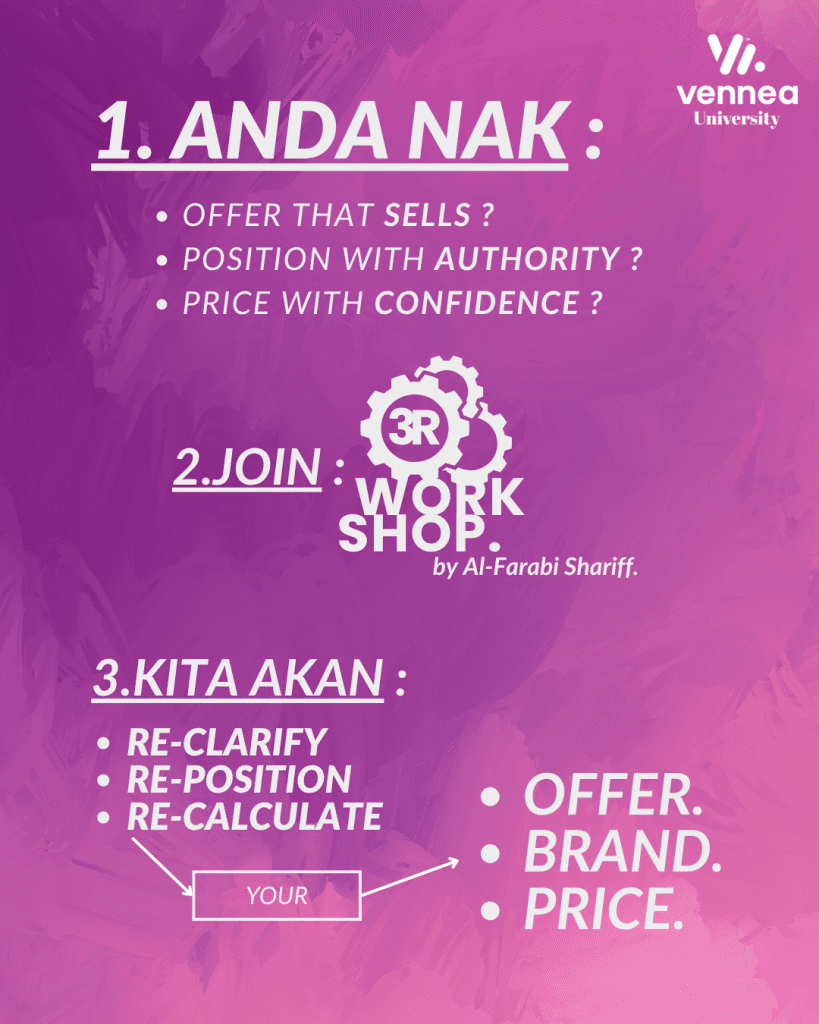 vennea
University

1. ANDA NAK :

• OFFER THAT SELLS ?
• POSITION WITH AUTHORITY ?
• PRICE WITH CONFIDENCE ?

2.JOIN :

3R
WORK
SHOP.
by Al-Farabi Shariff.

3.KITA AKAN :

• RE-CLARIFY
• RE-POSITION
• RE-CALCULATE

YOUR

• OFFER.
• BRAND.
• PRICE.